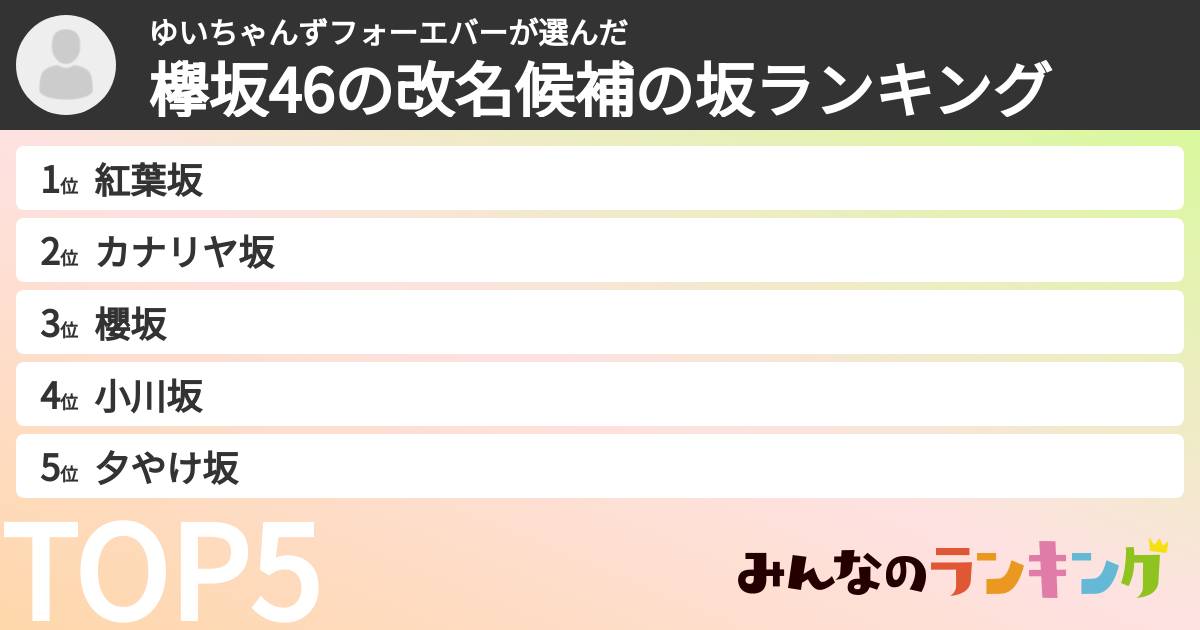 ゆいちゃんずフォーエバーが選んだ
欅坂46の改名候補の坂ランキング

1位 紅葉坂
2位 カナリヤ坂
3位 櫻坂
4位 小川坂
5位 夕やけ坂

TOP5

みんなのランキング